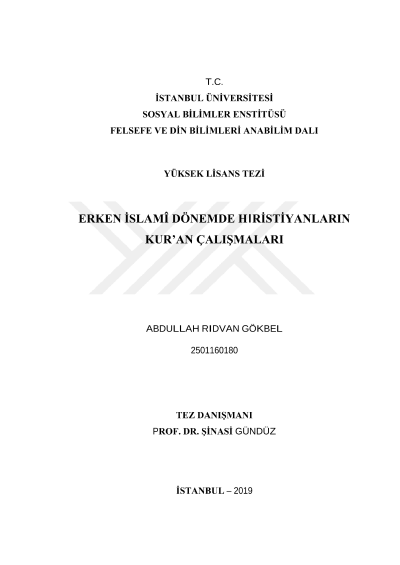 T.C.
İSTANBUL ÜNİVERSİTESİ
SOSYAL BİLİMLER ENSTİTÜSÜ
FELSEFE VE DİN BİLİMLERİ ANABİLİM DALI

YÜKSEK LİSANS TEZİ

ERKEN İSLAMÎ DÖNEMDE HIRİSTİYANLARIN KUR'AN ÇALIŞMALARI

ABDULLAH RIDVAN GÖKBEL

2501160180

TEZ DANIŞMANI
PROF. DR. ŞİNASİ GÜNDÜZ

İSTANBUL – 2019